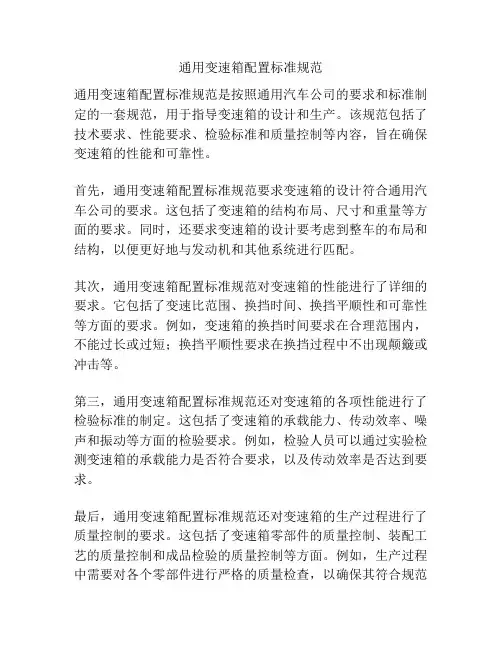 通用变速箱配置标准规范

通用变速箱配置标准规范是按照通用汽车公司的要求和标准制定的一套规范，用于指导变速箱的设计和生产。该规范包括了技术要求、性能要求、检验标准和质量控制等内容，旨在确保变速箱的性能和可靠性。

首先，通用变速箱配置标准规范要求变速箱的设计符合通用汽车公司的要求。这包括了变速箱的结构布局、尺寸和重量等方面的要求。同时，还要求变速箱的设计要考虑到整车的布局和结构，以便更好地与发动机和其他系统进行匹配。

其次，通用变速箱配置标准规范对变速箱的性能进行了详细的要求。它包括了变速比范围、换挡时间、换挡平顺性和可靠性等方面的要求。例如，变速箱的换挡时间要求在合理范围内，不能过长或过短；换挡平顺性要求在换挡过程中不出现颠簸或冲击等。

第三，通用变速箱配置标准规范还对变速箱的各项性能进行了检验标准的制定。这包括了变速箱的承载能力、传动效率、噪声和振动等方面的检验要求。例如，检验人员可以通过实验检测变速箱的承载能力是否符合要求，以及传动效率是否达到要求。

最后，通用变速箱配置标准规范还对变速箱的生产过程进行了质量控制的要求。这包括了变速箱零部件的质量控制、装配工艺的质量控制和成品检验的质量控制等方面。例如，生产过程中需要对各个零部件进行严格的质量检查，以确保其符合规范